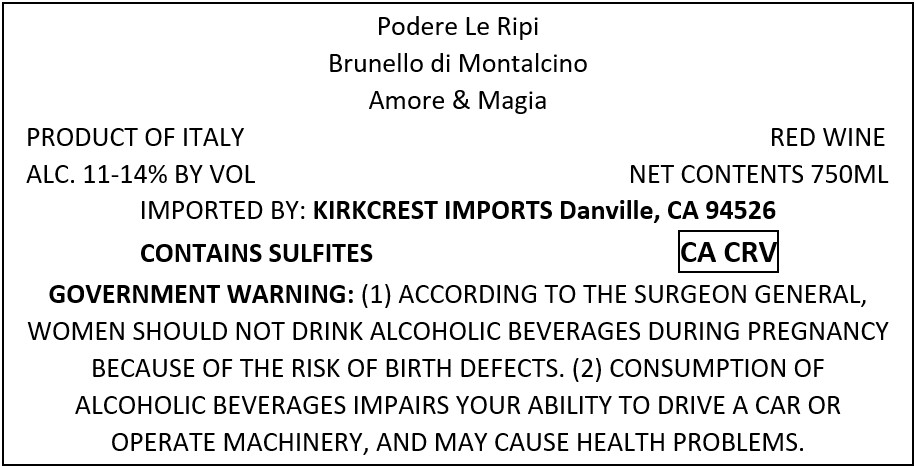 Podere Le Ripi
Brunello di Montalcino
Amore & Magia

PRODUCT OF ITALY
RED WINE

ALC. 11-14% BY VOL
NET CONTENTS 750ML

IMPORTED BY: KIRKCREST IMPORTS Danville, CA 94526

CONTAINS SULFITES
CA CRV

GOVERNMENT WARNING: (1) ACCORDING TO THE SURGEON GENERAL, WOMEN SHOULD NOT DRINK ALCOHOLIC BEVERAGES DURING PREGNANCY BECAUSE OF THE RISK OF BIRTH DEFECTS. (2) CONSUMPTION OF ALCOHOLIC BEVERAGES IMPAIRS YOUR ABILITY TO DRIVE A CAR OR OPERATE MACHINERY, AND MAY CAUSE HEALTH PROBLEMS.